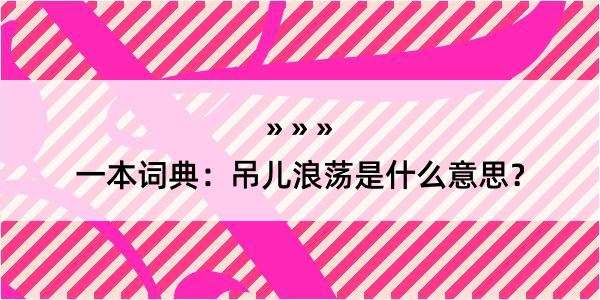 » » »

一本词典：吊儿浪荡是什么意思？